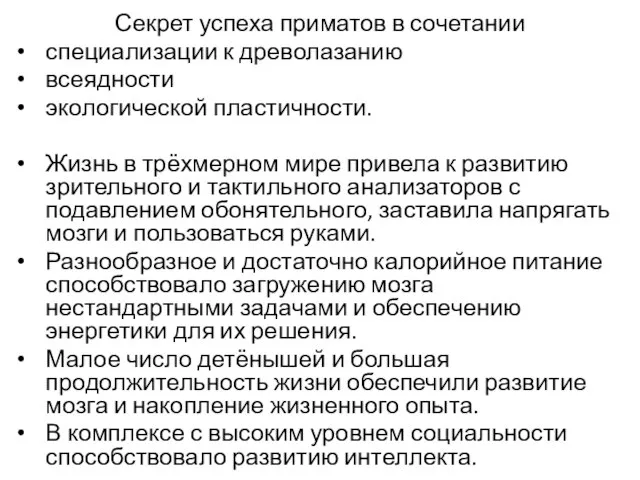 Секрет успеха приматов в сочетании

• специализации к древолазанию
• всеядности
• экологической пластичности.

• Жизнь в трёхмерном мире привела к развитию зрительного и тактильного анализаторов с подавлением обонятельного, заставила напрягать мозги и пользоваться руками.
• Разнообразное и достаточно калорийное питание способствовало загружению мозга нестандартными задачами и обеспечению энергетики для их решения.
• Малое число детёнышей и большая продолжительность жизни обеспечили развитие мозга и накопление жизненного опыта.
• В комплексе с высоким уровнем социальности способствовало развитию интеллекта.